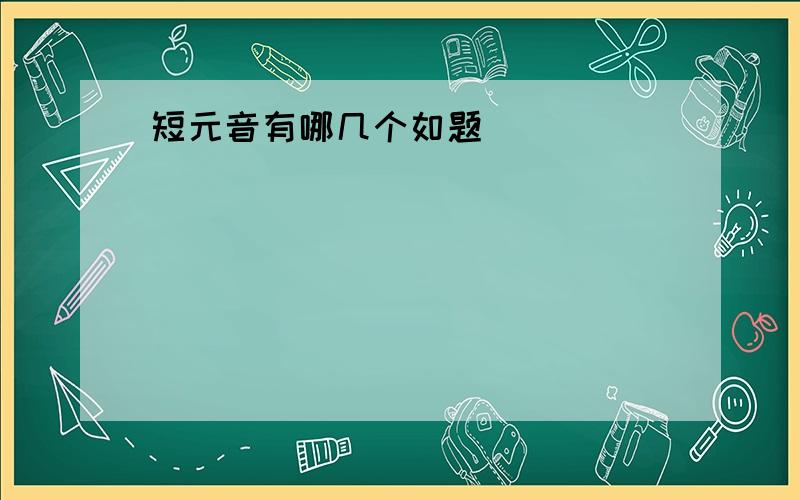 短元音有哪几个如题